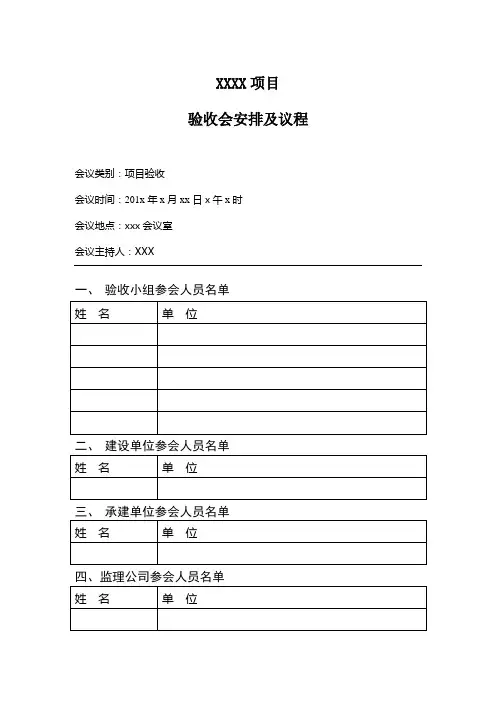 XXXX 项目

验收会安排及议程

会议类别：项目验收

会议时间：201x 年 x 月 xx 日 x 午 x 时

会议地点：xxx 会议室

会议主持人：XXX

一、 验收小组参会人员名单

| 姓 名 | 单 位 |
|---|---|
| | |
| | |
| | |
| | |
| | |

二、 建设单位参会人员名单

| 姓 名 | 单 位 |
|---|---|
| | |

三、 承建单位参会人员名单

| 姓 名 | 单 位 |
|---|---|
| | |

四、监理公司参会人员名单

| 姓 名 | 单 位 |
|---|---|
| | |